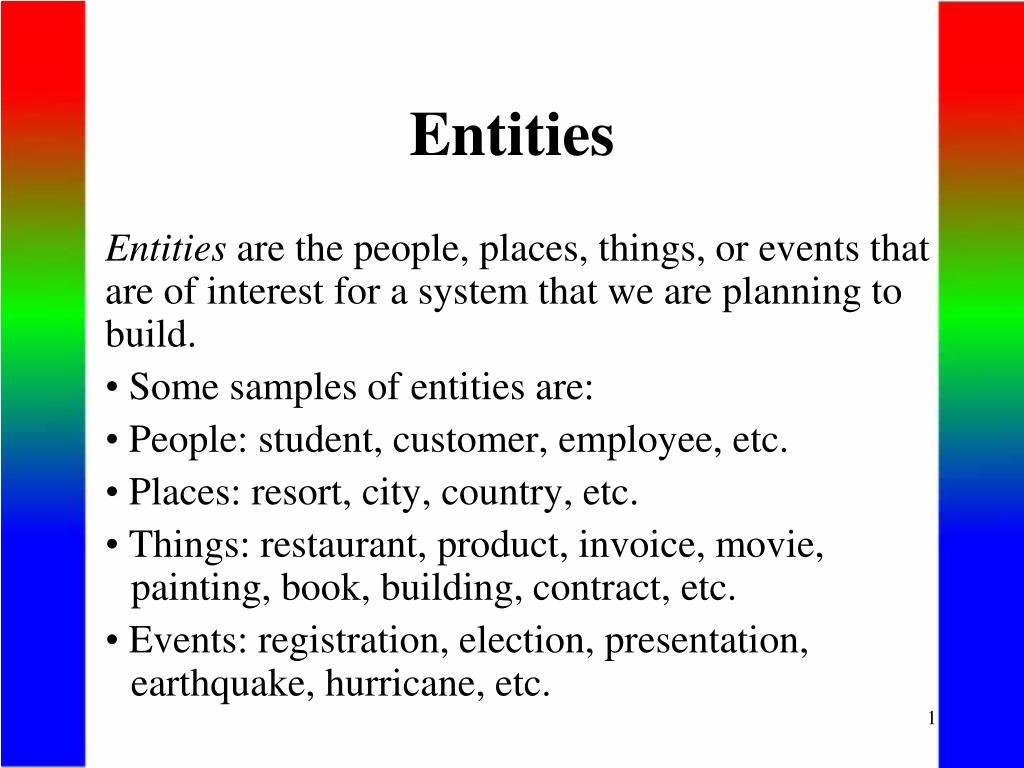 Entities

Entities are the people, places, things, or events that are of interest for a system that we are planning to build.

• Some samples of entities are:

• People: student, customer, employee, etc.

• Places: resort, city, country, etc.

• Things: restaurant, product, invoice, movie, painting, book, building, contract, etc.

• Events: registration, election, presentation, earthquake, hurricane, etc.

1